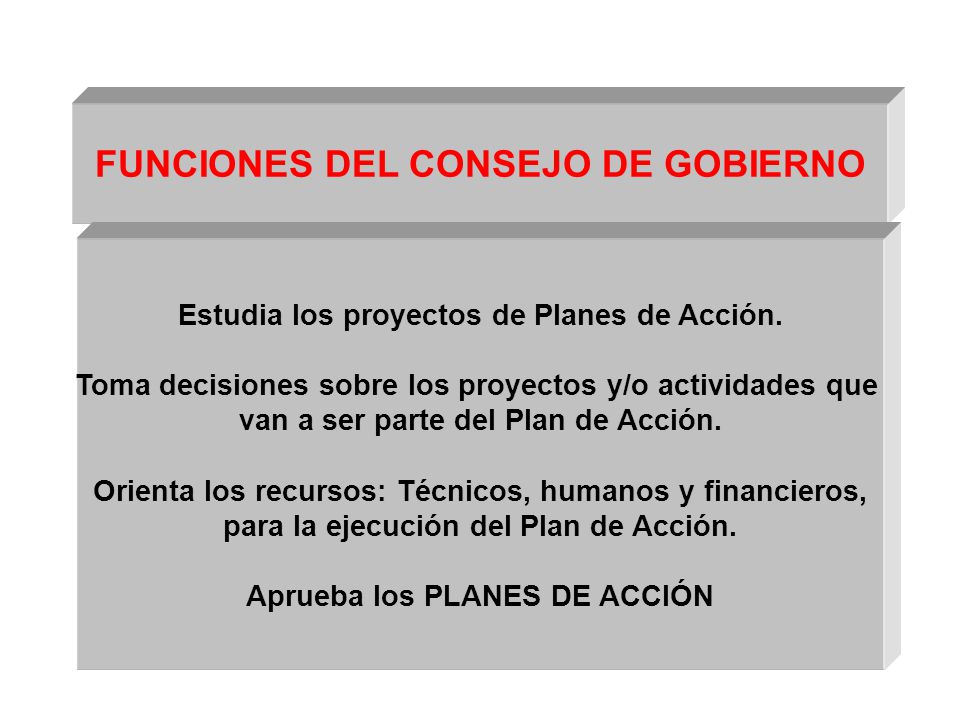 FUNCIONES DEL CONSEJO DE GOBIERNO

Estudia los proyectos de Planes de Acción.

Toma decisiones sobre los proyectos y/o actividades que van a ser parte del Plan de Acción.

Orienta los recursos: Técnicos, humanos y financieros, para la ejecución del Plan de Acción.

Aprueba los PLANES DE ACCIÓN